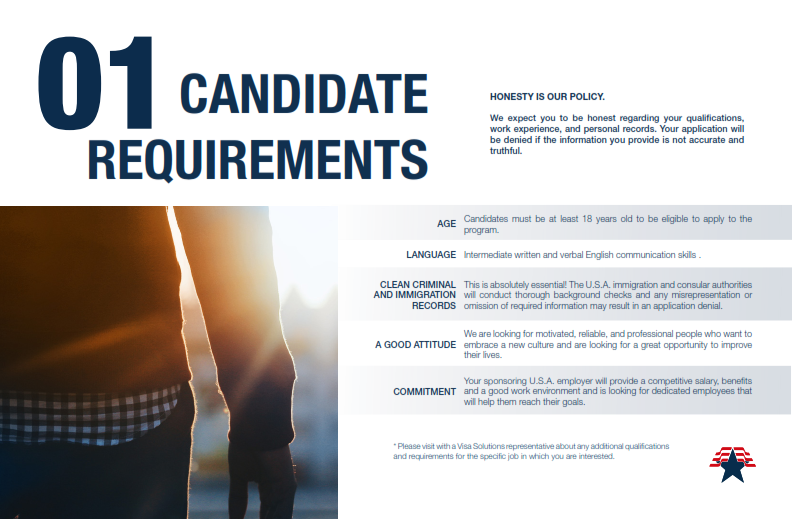 01 CANDIDATE REQUIREMENTS

HONESTY IS OUR POLICY.

We expect you to be honest regarding your qualifications, work experience, and personal records. Your application will be denied if the information you provide is not accurate and truthful.

| | |
|---|---|
| AGE | Candidates must be at least 18 years old to be eligible to apply to the program. |
| LANGUAGE | Intermediate written and verbal English communication skills . |
| CLEAN CRIMINAL AND IMMIGRATION RECORDS | This is absolutely essential! The U.S.A. immigration and consular authorities will conduct thorough background checks and any misrepresentation or omission of required information may result in an application denial. |
| A GOOD ATTITUDE | We are looking for motivated, reliable, and professional people who want to embrace a new culture and are looking for a great opportunity to improve their lives. |
| COMMITMENT | Your sponsoring U.S.A. employer will provide a competitive salary, benefits and a good work environment and is looking for dedicated employees that will help them reach their goals. |

* Please visit with a Visa Solutions representative about any additional qualifications and requirements for the specific job in which you are interested.